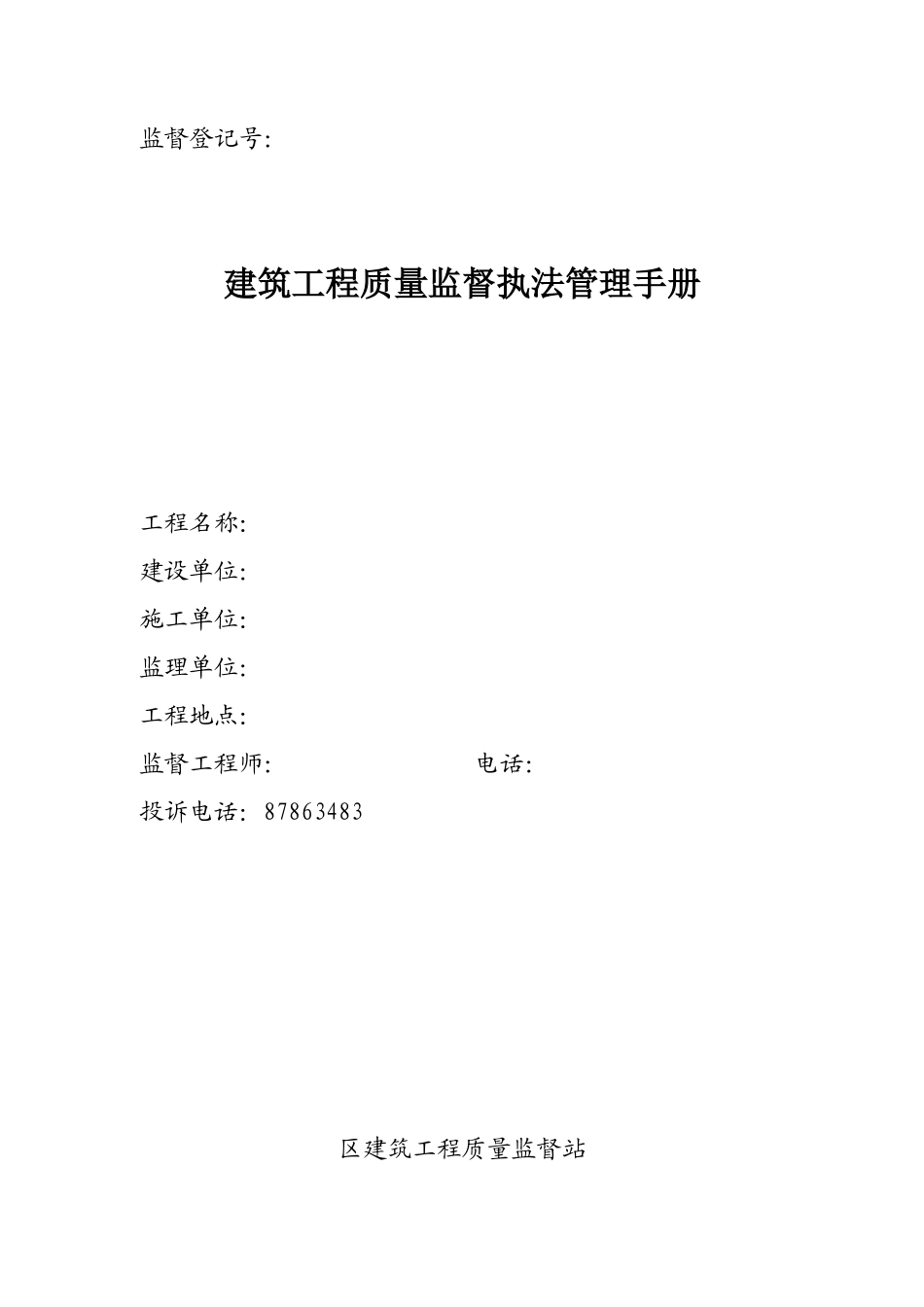 监督登记号:

建筑工程质量监督执法管理手册

工程名称:
建设单位:
施工单位:
监理单位:
工程地点:
监督工程师: 电话:
投诉电话: 87863483

区建筑工程质量监督站